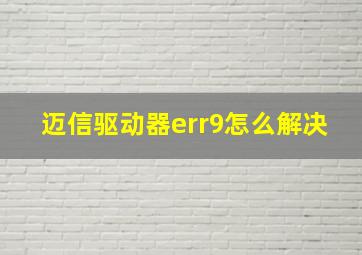 迈信驱动器err9怎么解决